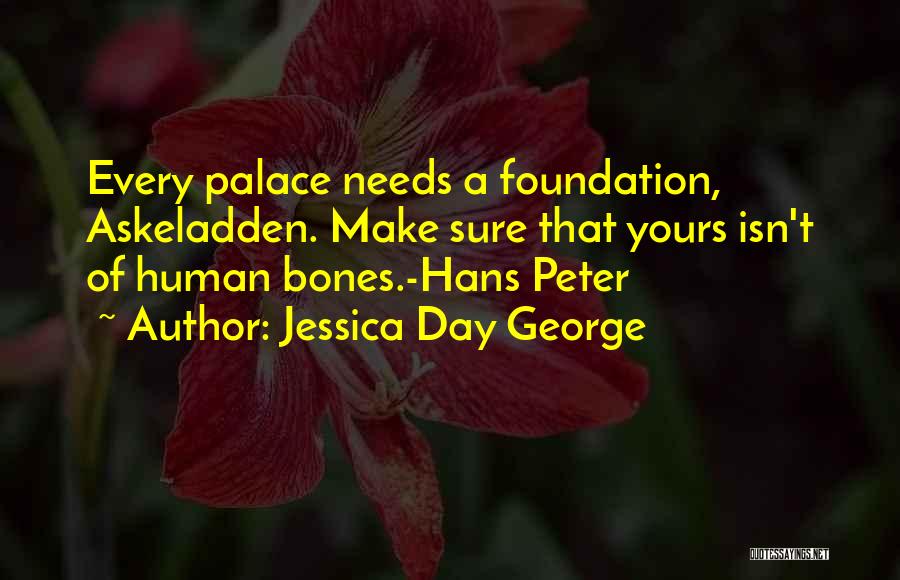 Every palace needs a foundation, Askeladden. Make sure that yours isn't of human bones.-Hans Peter
~ Author: Jessica Day George

QUOTESSAYINGS.NET